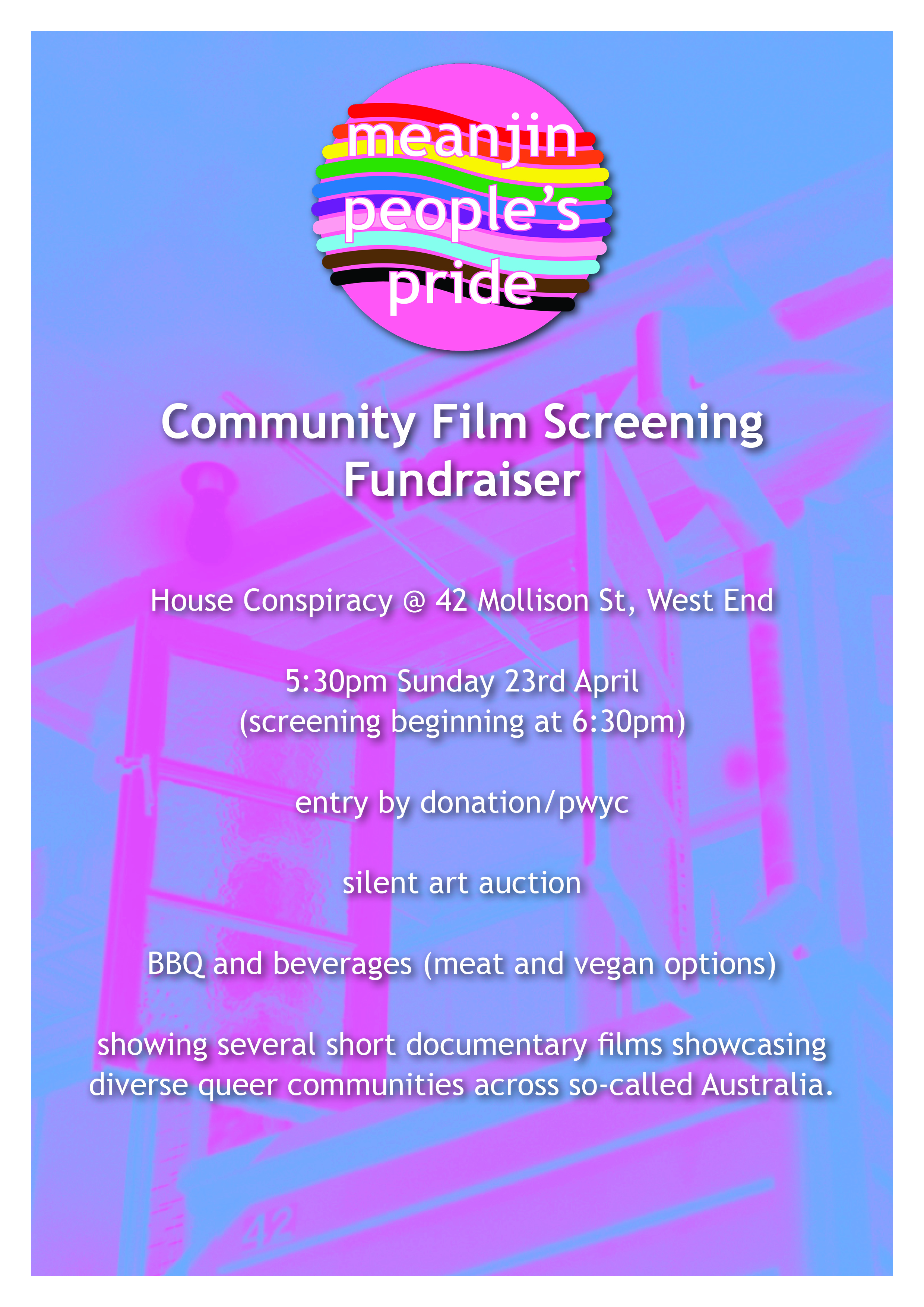 meanjin people's pride

Community Film Screening Fundraiser

House Conspiracy @ 42 Mollison St, West End

5:30pm Sunday 23rd April
(screening beginning at 6:30pm)

entry by donation/pwyc

silent art auction

BBQ and beverages (meat and vegan options)

showing several short documentary films showcasing diverse queer communities across so-called Australia.

42